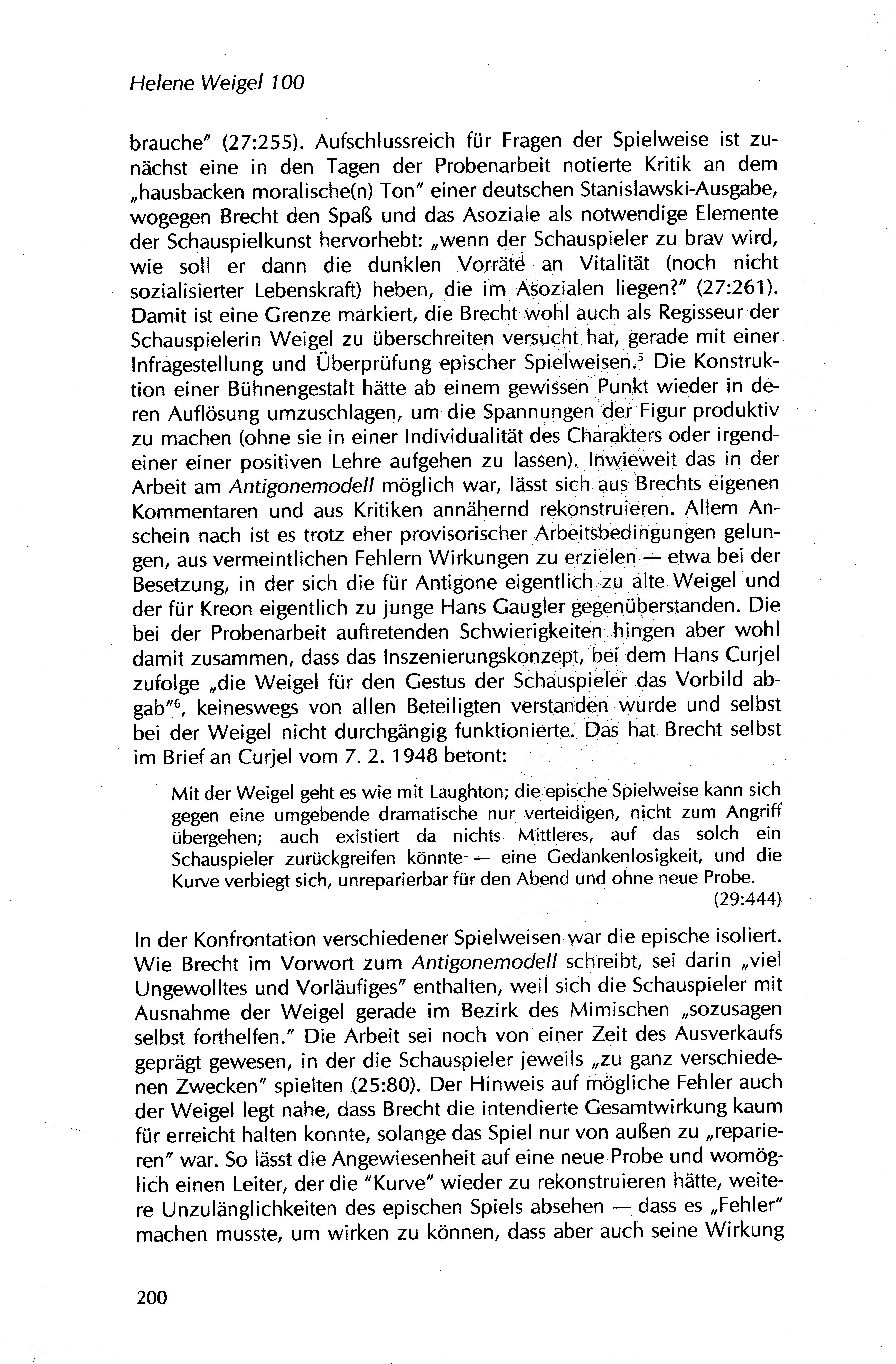 Helene Weigel 100

brauche" (27:255). Aufschlussreich für Fragen der Spielweise ist zunächst eine in den Tagen der Probenarbeit notierte Kritik an dem „hausbacken moralische(n) Ton" einer deutschen Stanislawski-Ausgabe, wogegen Brecht den Spaß und das Asoziale als notwendige Elemente der Schauspielkunst hervorhebt: „wenn der Schauspieler zu brav wird, wie soll er dann die dunklen Vorräte an Vitalität (noch nicht sozialisierter Lebenskraft) heben, die im Asozialen liegen?" (27:261). Damit ist eine Grenze markiert, die Brecht wohl auch als Regisseur der Schauspielerin Weigel zu überschreiten versucht hat, gerade mit einer Infragestellung und Überprüfung epischer Spielweisen.$^5$ Die Konstruktion einer Bühnengestalt hätte ab einem gewissen Punkt wieder in deren Auflösung umzuschlagen, um die Spannungen der Figur produktiv zu machen (ohne sie in einer Individualität des Charakters oder irgendeiner einer positiven Lehre aufgehen zu lassen). Inwieweit das in der Arbeit am Antigonemodell möglich war, lässt sich aus Brechts eigenen Kommentaren und aus Kritiken annähernd rekonstruieren. Allem Anschein nach ist es trotz eher provisorischer Arbeitsbedingungen gelungen, aus vermeintlichen Fehlern Wirkungen zu erzielen — etwa bei der Besetzung, in der sich die für Antigone eigentlich zu alte Weigel und der für Kreon eigentlich zu junge Hans Gaugler gegenüberstanden. Die bei der Probenarbeit auftretenden Schwierigkeiten hingen aber wohl damit zusammen, dass das Inszenierungskonzept, bei dem Hans Curjel zufolge „die Weigel für den Gestus der Schauspieler das Vorbild abgab"$^6$, keineswegs von allen Beteiligten verstanden wurde und selbst bei der Weigel nicht durchgängig funktionierte. Das hat Brecht selbst im Brief an Curjel vom 7. 2. 1948 betont:

Mit der Weigel geht es wie mit Laughton; die epische Spielweise kann sich gegen eine umgebende dramatische nur verteidigen, nicht zum Angriff übergehen; auch existiert da nichts Mittleres, auf das solch ein Schauspieler zurückgreifen könnte — eine Gedankenlosigkeit, und die Kurve verbiegt sich, unreparierbar für den Abend und ohne neue Probe.
(29:444)

In der Konfrontation verschiedener Spielweisen war die epische isoliert. Wie Brecht im Vorwort zum Antigonemodell schreibt, sei darin „viel Ungewolltes und Vorläufiges" enthalten, weil sich die Schauspieler mit Ausnahme der Weigel gerade im Bezirk des Mimischen „sozusagen selbst forthelfen." Die Arbeit sei noch von einer Zeit des Ausverkaufs geprägt gewesen, in der die Schauspieler jeweils „zu ganz verschiedenen Zwecken" spielten (25:80). Der Hinweis auf mögliche Fehler auch der Weigel legt nahe, dass Brecht die intendierte Gesamtwirkung kaum für erreicht halten konnte, solange das Spiel nur von außen zu „reparieren" war. So lässt die Angewiesenheit auf eine neue Probe und womöglich einen Leiter, der die "Kurve" wieder zu rekonstruieren hätte, weitere Unzulänglichkeiten des epischen Spiels absehen — dass es „Fehler" machen musste, um wirken zu können, dass aber auch seine Wirkung

200